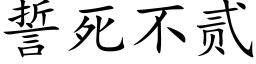 誓死不贰